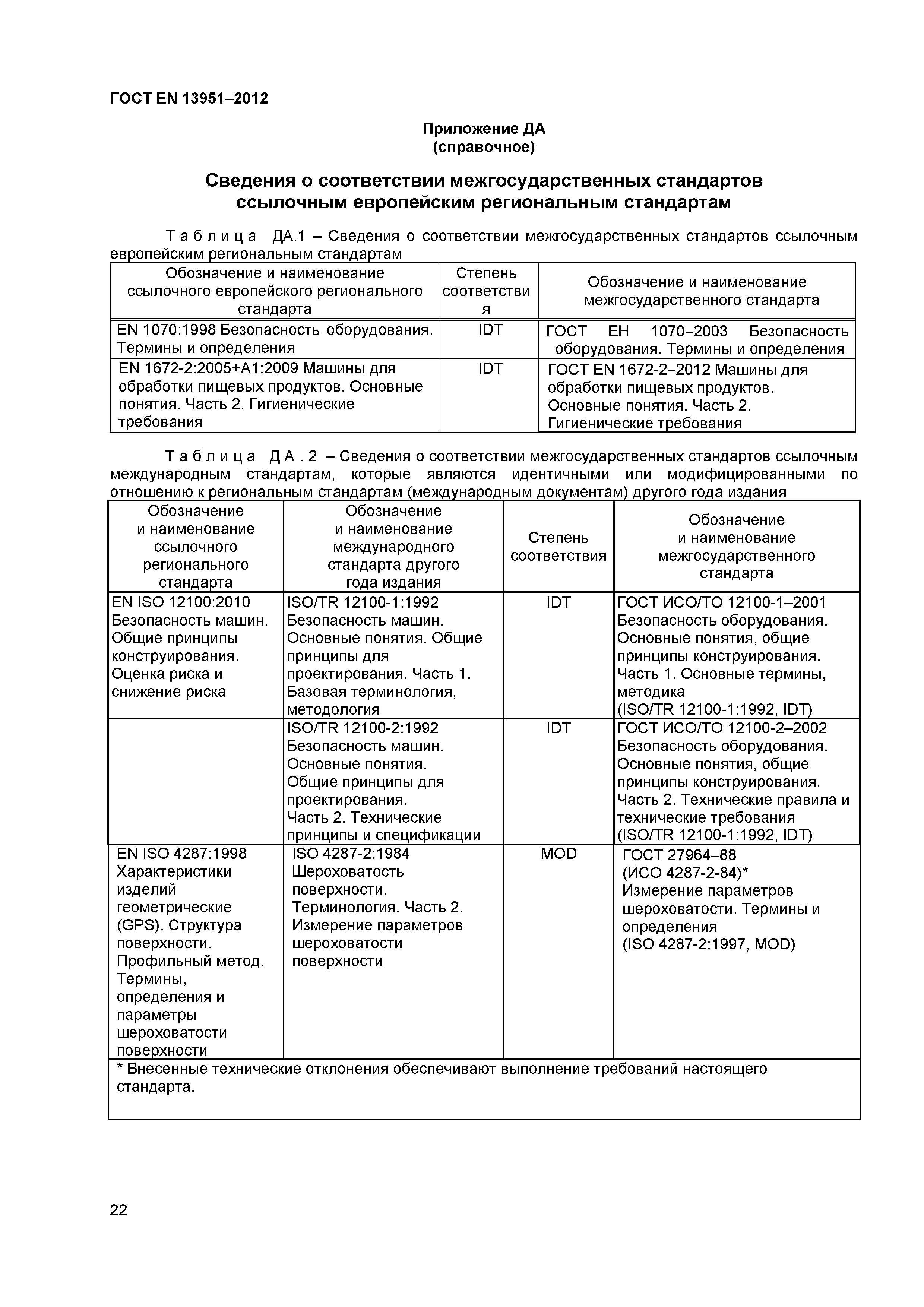 ГОСТ EN 13951–2012

Приложение ДА
(справочное)

Сведения о соответствии межгосударственных стандартов ссылочным европейским региональным стандартам

Таблица ДА.1 – Сведения о соответствии межгосударственных стандартов ссылочным европейским региональным стандартам

| Обозначение и наименование ссылочного европейского регионального стандарта | Степень соответствия | Обозначение и наименование межгосударственного стандарта |
|---|---|---|
| EN 1070:1998 Безопасность оборудования. Термины и определения | IDT | ГОСТ ЕН 1070–2003 Безопасность оборудования. Термины и определения |
| EN 1672-2:2005+A1:2009 Машины для обработки пищевых продуктов. Основные понятия. Часть 2. Гигиенические требования | IDT | ГОСТ EN 1672-2–2012 Машины для обработки пищевых продуктов. Основные понятия. Часть 2. Гигиенические требования |

Таблица ДА.2 – Сведения о соответствии межгосударственных стандартов ссылочным международным стандартам, которые являются идентичными или модифицированными по отношению к региональным стандартам (международным документам) другого года издания

| Обозначение и наименование ссылочного регионального стандарта | Обозначение и наименование международного стандарта другого года издания | Степень соответствия | Обозначение и наименование межгосударственного стандарта |
|---|---|---|---|
| EN ISO 12100:2010 Безопасность машин. Общие принципы конструирования. Оценка риска и снижение риска | ISO/TR 12100-1:1992 Безопасность машин. Основные понятия. Общие принципы для проектирования. Часть 1. Базовая терминология, методология | IDT | ГОСТ ИСО/ТО 12100-1–2001 Безопасность оборудования. Основные понятия, общие принципы конструирования. Часть 1. Основные термины, методика (ISO/TR 12100-1:1992, IDT) |
| | ISO/TR 12100-2:1992 Безопасность машин. Основные понятия. Общие принципы для проектирования. Часть 2. Технические принципы и спецификации | IDT | ГОСТ ИСО/ТО 12100-2–2002 Безопасность оборудования. Основные понятия, общие принципы конструирования. Часть 2. Технические правила и технические требования (ISO/TR 12100-1:1992, IDT) |
| EN ISO 4287:1998 Характеристики изделий геометрические (GPS). Структура поверхности. Профильный метод. Термины, определения и параметры шероховатости поверхности | ISO 4287-2:1984 Шероховатость поверхности. Терминология. Часть 2. Измерение параметров шероховатости поверхности | MOD | ГОСТ 27964–88 (ИСО 4287-2-84)* Измерение параметров шероховатости. Термины и определения (ISO 4287-2:1997, MOD) |
| * Внесенные технические отклонения обеспечивают выполнение требований настоящего стандарта. | | | |

22